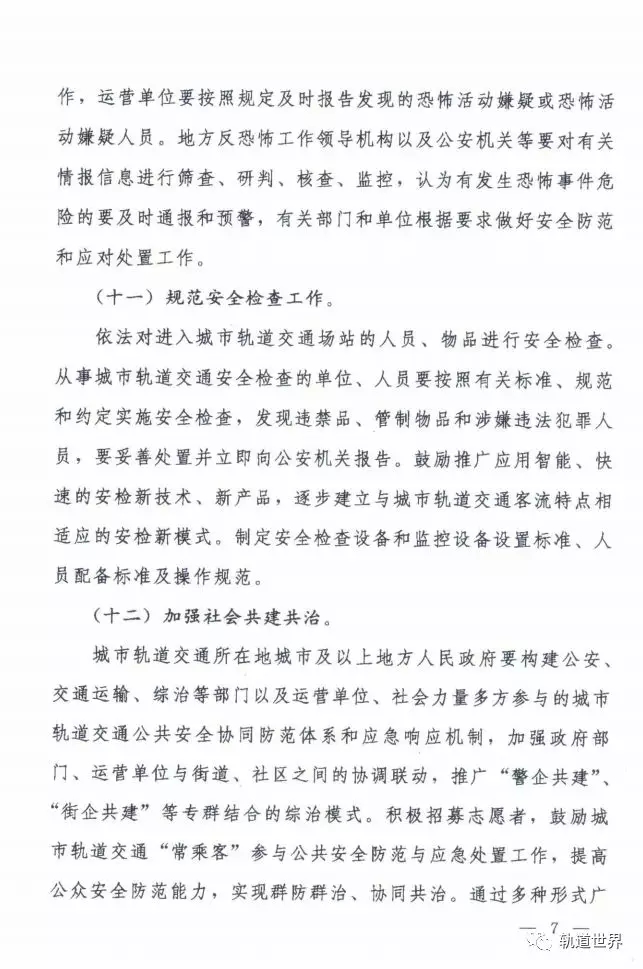 作，运营单位要按照规定及时报告发现的恐怖活动嫌疑或恐怖活动嫌疑人员。地方反恐怖工作领导机构以及公安机关等要对有关情报信息进行筛查、研判、核查、监控，认为有发生恐怖事件危险的要及时通报和预警，有关部门和单位根据要求做好安全防范和应对处置工作。

（十一）规范安全检查工作。

依法对进入城市轨道交通场站的人员、物品进行安全检查。从事城市轨道交通安全检查的单位、人员要按照有关标准、规范和约定实施安全检查，发现违禁品、管制物品和涉嫌违法犯罪人员，要妥善处置并立即向公安机关报告。鼓励推广应用智能、快速的安检新技术、新产品，逐步建立与城市轨道交通客流特点相适应的安检新模式。制定安全检查设备和监控设备设置标准、人员配备标准及操作规范。

（十二）加强社会共建共治。

城市轨道交通所在地城市及以上地方人民政府要构建公安、交通运输、综治等部门以及运营单位、社会力量多方参与的城市轨道交通公共安全协同防范体系和应急响应机制，加强政府部门、运营单位与街道、社区之间的协调联动，推广“警企共建”、“街企共建”等专群结合的综治模式。积极招募志愿者，鼓励城市轨道交通“常乘客”参与公共安全防范与应急处置工作，提高公众安全防范能力，实现群防群治、协同共治。通过多种形式广

— 7 —

轨道世界